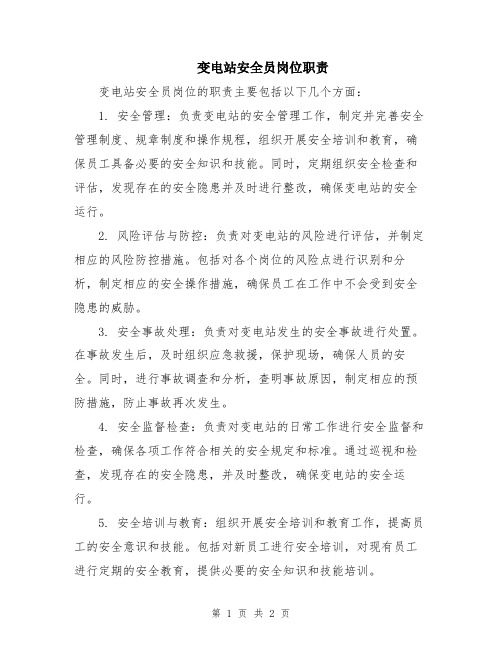 变电站安全员岗位职责

变电站安全员岗位的职责主要包括以下几个方面：

1. 安全管理：负责变电站的安全管理工作，制定并完善安全管理制度、规章制度和操作规程，组织开展安全培训和教育，确保员工具备必要的安全知识和技能。同时，定期组织安全检查和评估，发现存在的安全隐患并及时进行整改，确保变电站的安全运行。

2. 风险评估与防控：负责对变电站的风险进行评估，并制定相应的风险防控措施。包括对各个岗位的风险点进行识别和分析，制定相应的安全操作措施，确保员工在工作中不会受到安全隐患的威胁。

3. 安全事故处理：负责对变电站发生的安全事故进行处置。在事故发生后，及时组织应急救援，保护现场，确保人员的安全。同时，进行事故调查和分析，查明事故原因，制定相应的预防措施，防止事故再次发生。

4. 安全监督检查：负责对变电站的日常工作进行安全监督和检查，确保各项工作符合相关的安全规定和标准。通过巡视和检查，发现存在的安全隐患，并及时整改，确保变电站的安全运行。

5. 安全培训与教育：组织开展安全培训和教育工作，提高员工的安全意识和技能。包括对新员工进行安全培训，对现有员工进行定期的安全教育，提供必要的安全知识和技能培训。

第 1 页 共 2 页